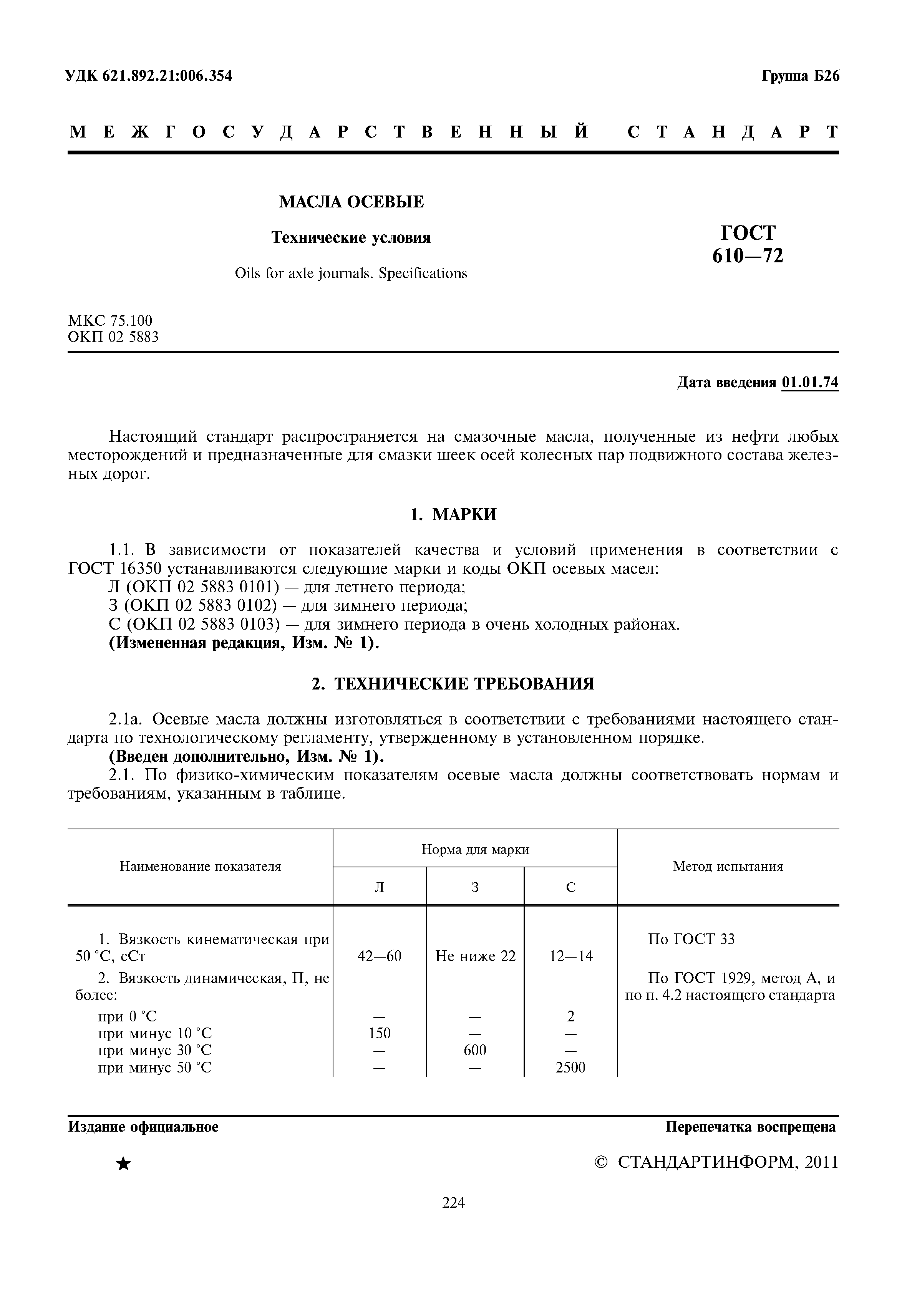 УДК 621.892.21:006.354

Группа Б26

МЕЖГОСУДАРСТВЕННЫЙ СТАНДАРТ

МАСЛА ОСЕВЫЕ

Технические условия

Oils for axle journals. Specifications

ГОСТ 610—72

МКС 75.100
ОКП 02 5883

Дата введения 01.01.74

Настоящий стандарт распространяется на смазочные масла, полученные из нефти любых месторождений и предназначенные для смазки шеек осей колесных пар подвижного состава железных дорог.

1. МАРКИ

1.1. В зависимости от показателей качества и условий применения в соответствии с ГОСТ 16350 устанавливаются следующие марки и коды ОКП осевых масел:
Л (ОКП 02 5883 0101) — для летнего периода;
З (ОКП 02 5883 0102) — для зимнего периода;
С (ОКП 02 5883 0103) — для зимнего периода в очень холодных районах.
(Измененная редакция, Изм. № 1).

2. ТЕХНИЧЕСКИЕ ТРЕБОВАНИЯ

2.1а. Осевые масла должны изготовляться в соответствии с требованиями настоящего стандарта по технологическому регламенту, утвержденному в установленном порядке.
(Введен дополнительно, Изм. № 1).
2.1. По физико-химическим показателям осевые масла должны соответствовать нормам и требованиям, указанным в таблице.

| Наименование показателя | Норма для марки Л | Норма для марки З | Норма для марки С | Метод испытания |
|---|---|---|---|---|
| 1. Вязкость кинематическая при 50 °С, сСт | 42—60 | Не ниже 22 | 12—14 | По ГОСТ 33 |
| 2. Вязкость динамическая, П, не более: | | | | По ГОСТ 1929, метод А, и по п. 4.2 настоящего стандарта |
| при 0 °С | — | — | 2 | |
| при минус 10 °С | 150 | — | — | |
| при минус 30 °С | — | 600 | — | |
| при минус 50 °С | — | — | 2500 | |

Издание официальное

Перепечатка воспрещена

★

© СТАНДАРТИНФОРМ, 2011

224